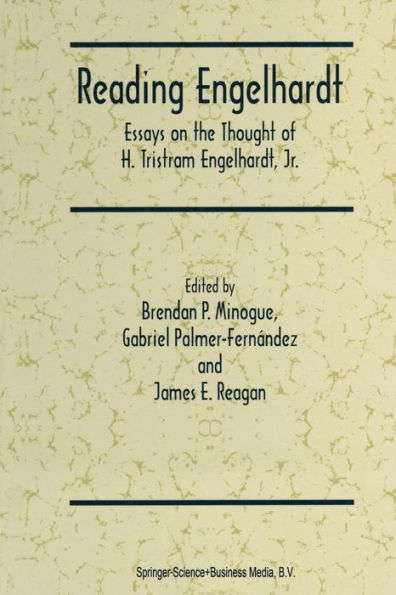 Reading Engelhardt

Essays on the Thought of H. Tristram Engelhardt, Jr.

Edited by
Brendan P. Minogue,
Gabriel Palmer-Fernández
and
James E. Reagan

Springer-Science+Business Media, B.V.